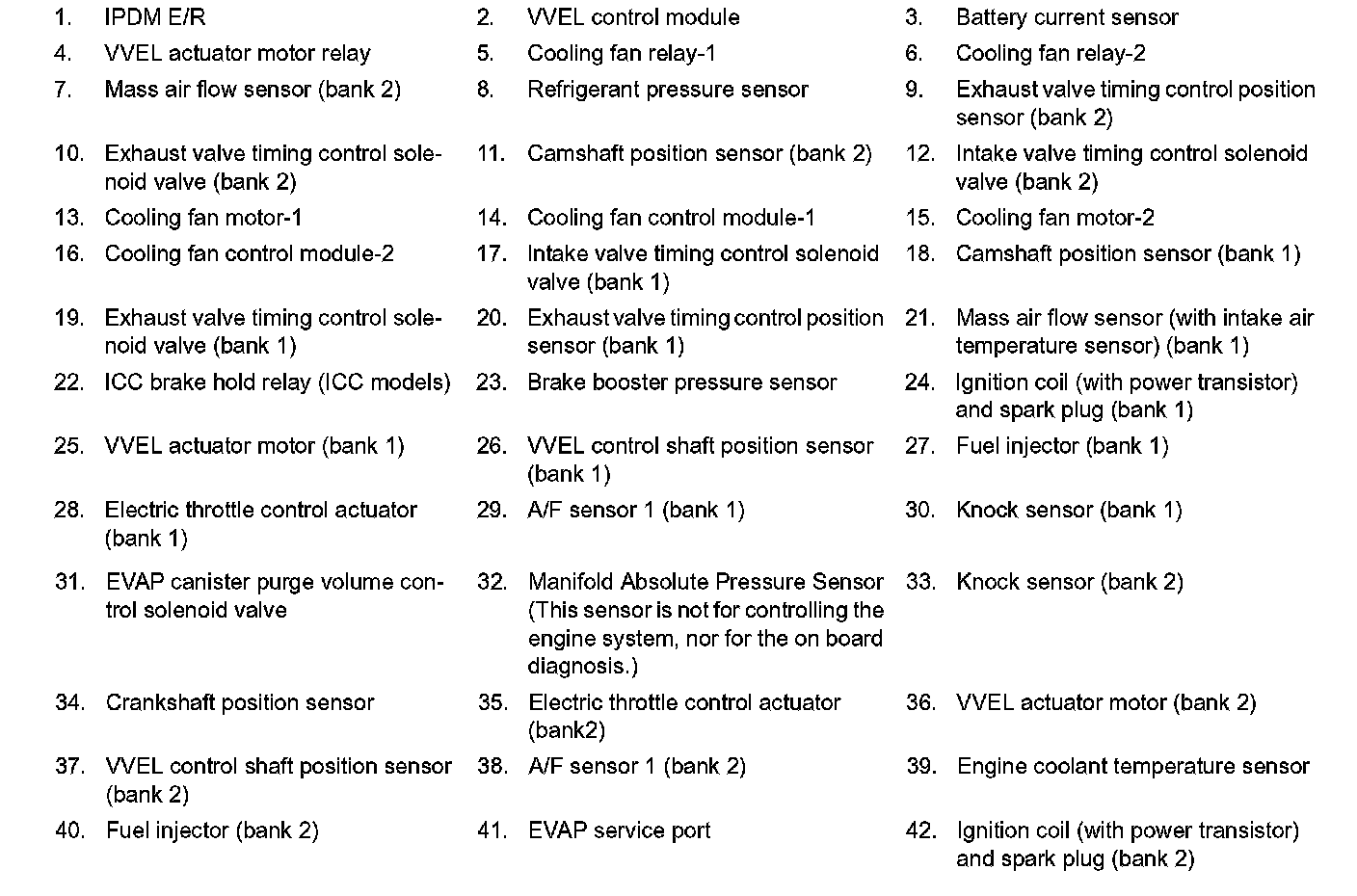 1. IPDM E/R
2. VVEL control module
3. Battery current sensor
4. VVEL actuator motor relay
5. Cooling fan relay-1
6. Cooling fan relay-2
7. Mass air flow sensor (bank 2)
8. Refrigerant pressure sensor
9. Exhaust valve timing control position sensor (bank 2)
10. Exhaust valve timing control solenoid valve (bank 2)
11. Camshaft position sensor (bank 2)
12. Intake valve timing control solenoid valve (bank 2)
13. Cooling fan motor-1
14. Cooling fan control module-1
15. Cooling fan motor-2
16. Cooling fan control module-2
17. Intake valve timing control solenoid valve (bank 1)
18. Camshaft position sensor (bank 1)
19. Exhaust valve timing control solenoid valve (bank 1)
20. Exhaust valve timing control position sensor (bank 1)
21. Mass air flow sensor (with intake air temperature sensor) (bank 1)
22. ICC brake hold relay (ICC models)
23. Brake booster pressure sensor
24. Ignition coil (with power transistor) and spark plug (bank 1)
25. VVEL actuator motor (bank 1)
26. VVEL control shaft position sensor (bank 1)
27. Fuel injector (bank 1)
28. Electric throttle control actuator (bank 1)
29. A/F sensor 1 (bank 1)
30. Knock sensor (bank 1)
31. EVAP canister purge volume control solenoid valve
32. Manifold Absolute Pressure Sensor (This sensor is not for controlling the engine system, nor for the on board diagnosis.)
33. Knock sensor (bank 2)
34. Crankshaft position sensor
35. Electric throttle control actuator (bank2)
36. VVEL actuator motor (bank 2)
37. VVEL control shaft position sensor (bank 2)
38. A/F sensor 1 (bank 2)
39. Engine coolant temperature sensor
40. Fuel injector (bank 2)
41. EVAP service port
42. Ignition coil (with power transistor) and spark plug (bank 2)